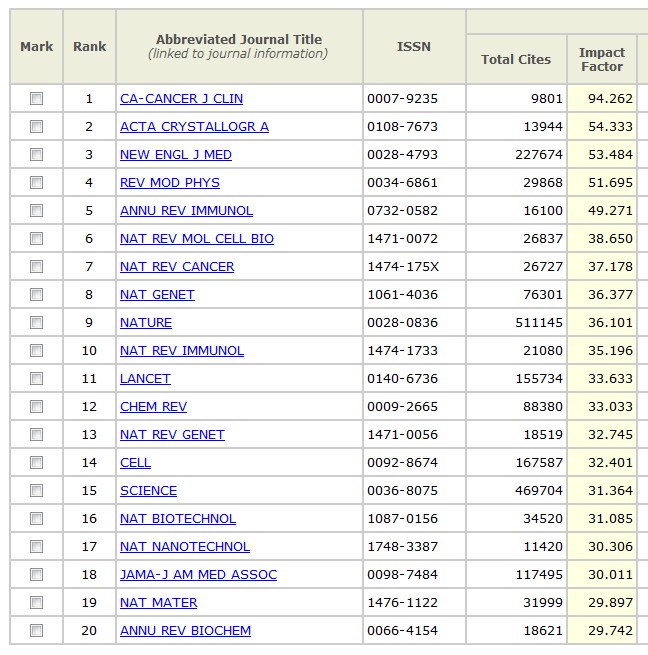 | Mark | Rank | Abbreviated Journal Title (linked to journal information) | ISSN | Total Cites | Impact Factor |
|---|---|---|---|---|---|
| | 1 | CA-CANCER J CLIN | 0007-9235 | 9801 | 94.262 |
| | 2 | ACTA CRYSTALLOGR A | 0108-7673 | 13944 | 54.333 |
| | 3 | NEW ENGL J MED | 0028-4793 | 227674 | 53.484 |
| | 4 | REV MOD PHYS | 0034-6861 | 29868 | 51.695 |
| | 5 | ANNU REV IMMUNOL | 0732-0582 | 16100 | 49.271 |
| | 6 | NAT REV MOL CELL BIO | 1471-0072 | 26837 | 38.650 |
| | 7 | NAT REV CANCER | 1474-175X | 26727 | 37.178 |
| | 8 | NAT GENET | 1061-4036 | 76301 | 36.377 |
| | 9 | NATURE | 0028-0836 | 511145 | 36.101 |
| | 10 | NAT REV IMMUNOL | 1474-1733 | 21080 | 35.196 |
| | 11 | LANCET | 0140-6736 | 155734 | 33.633 |
| | 12 | CHEM REV | 0009-2665 | 88380 | 33.033 |
| | 13 | NAT REV GENET | 1471-0056 | 18519 | 32.745 |
| | 14 | CELL | 0092-8674 | 167587 | 32.401 |
| | 15 | SCIENCE | 0036-8075 | 469704 | 31.364 |
| | 16 | NAT BIOTECHNOL | 1087-0156 | 34520 | 31.085 |
| | 17 | NAT NANOTECHNOL | 1748-3387 | 11420 | 30.306 |
| | 18 | JAMA-J AM MED ASSOC | 0098-7484 | 117495 | 30.011 |
| | 19 | NAT MATER | 1476-1122 | 31999 | 29.897 |
| | 20 | ANNU REV BIOCHEM | 0066-4154 | 18621 | 29.742 |